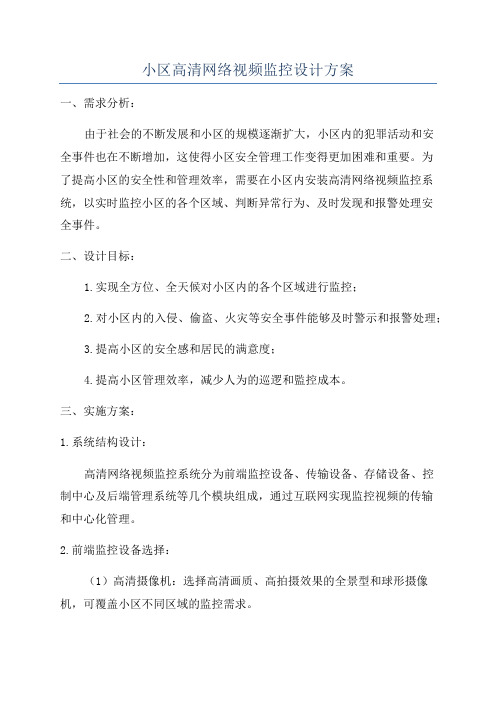 小区高清网络视频监控设计方案

一、需求分析：

由于社会的不断发展和小区的规模逐渐扩大，小区内的犯罪活动和安全事件也在不断增加，这使得小区安全管理工作变得更加困难和重要。为了提高小区的安全性和管理效率，需要在小区内安装高清网络视频监控系统，以实时监控小区的各个区域、判断异常行为、及时发现和报警处理安全事件。

二、设计目标：

1.实现全方位、全天候对小区内的各个区域进行监控；

2.对小区内的入侵、偷盗、火灾等安全事件能够及时警示和报警处理；

3.提高小区的安全感和居民的满意度；

4.提高小区管理效率，减少人为的巡逻和监控成本。

三、实施方案：

1.系统结构设计：

高清网络视频监控系统分为前端监控设备、传输设备、存储设备、控制中心及后端管理系统等几个模块组成，通过互联网实现监控视频的传输和中心化管理。

2.前端监控设备选择：

（1）高清摄像机：选择高清画质、高拍摄效果的全景型和球形摄像机，可覆盖小区不同区域的监控需求。